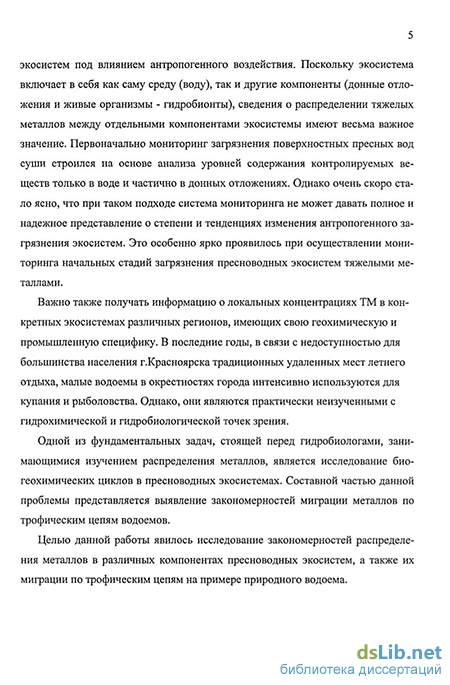 5

экосистем под влиянием антропогенного воздействия. Поскольку экосистема включает в себя как саму среду (воду), так и другие компоненты (донные отложения и живые организмы - гидробионты), сведения о распределении тяжелых металлов между отдельными компонентами экосистемы имеют весьма важное значение. Первоначально мониторинг загрязнения поверхностных пресных вод суши строился на основе анализа уровней содержания контролируемых веществ только в воде и частично в донных отложениях. Однако очень скоро стало ясно, что при таком подходе система мониторинга не может давать полное и надежное представление о степени и тенденциях изменения антропогенного загрязнения экосистем. Это особенно ярко проявилось при осуществлении мониторинга начальных стадий загрязнения пресноводных экосистем тяжелыми металлами.

Важно также получать информацию о локальных концентрациях ТМ в конкретных экосистемах различных регионов, имеющих свою геохимическую и промышленную специфику. В последние годы, в связи с недоступностью для большинства населения г.Красноярска традиционных удаленных мест летнего отдыха, малые водоемы в окрестностях города интенсивно используются для купания и рыболовства. Однако, они являются практически неизученными с гидрохимической и гидробиологической точек зрения.

Одной из фундаментальных задач, стоящей перед гидробиологами, занимающимися изучением распределения металлов, является исследование биогеохимических циклов в пресноводных экосистемах. Составной частью данной проблемы представляется выявление закономерностей миграции металлов по трофическим цепям водоемов.

Целью данной работы явилось исследование закономерностей распределения металлов в различных компонентах пресноводных экосистем, а также их миграции по трофическим цепям на примере природного водоема.

dsLib.net
библиотека диссертаций